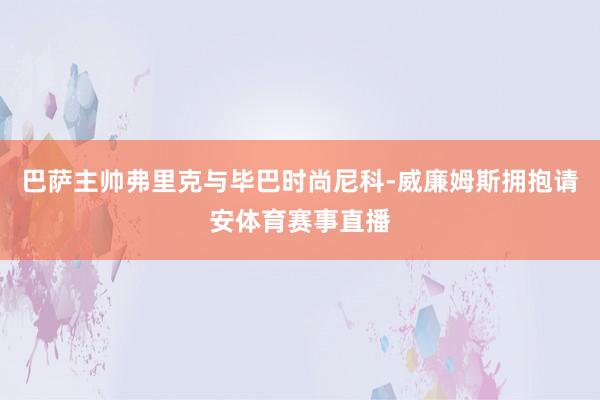 巴萨主帅弗里克与毕巴时尚尼科-威廉姆斯拥抱请安体育赛事直播